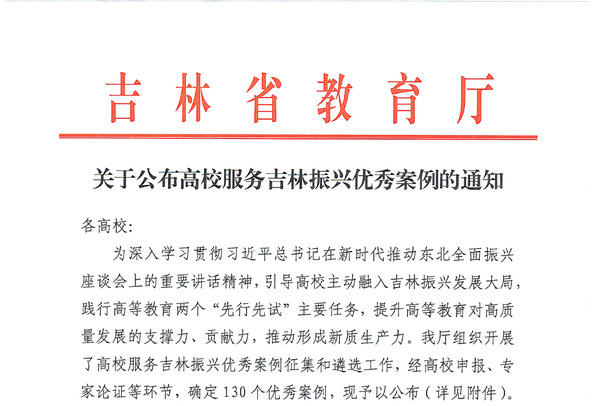 吉林省教育厅

关于公布高校服务吉林振兴优秀案例的通知

各高校:

为深入学习贯彻习近平总书记在新时代推动东北全面振兴座谈会上的重要讲话精神，引导高校主动融入吉林振兴发展大局，践行高等教育两个“先行先试”主要任务，提升高等教育对高质量发展的支撑力、贡献力，推动形成新质生产力。我厅组织开展了高校服务吉林振兴优秀案例征集和遴选工作，经高校申报、专家论证等环节，确定130个优秀案例，现予以公布（详见附件）。